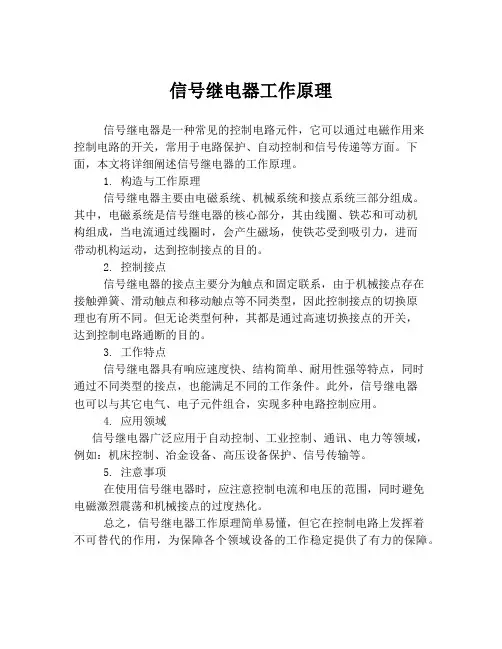 信号继电器工作原理

信号继电器是一种常见的控制电路元件，它可以通过电磁作用来控制电路的开关，常用于电路保护、自动控制和信号传递等方面。下面，本文将详细阐述信号继电器的工作原理。

1. 构造与工作原理

信号继电器主要由电磁系统、机械系统和接点系统三部分组成。其中，电磁系统是信号继电器的核心部分，其由线圈、铁芯和可动机构组成，当电流通过线圈时，会产生磁场，使铁芯受到吸引力，进而带动机构运动，达到控制接点的目的。

2. 控制接点

信号继电器的接点主要分为触点和固定联系，由于机械接点存在接触弹簧、滑动触点和移动触点等不同类型，因此控制接点的切换原理也有所不同。但无论类型何种，其都是通过高速切换接点的开关，达到控制电路通断的目的。

3. 工作特点

信号继电器具有响应速度快、结构简单、耐用性强等特点，同时通过不同类型的接点，也能满足不同的工作条件。此外，信号继电器也可以与其它电气、电子元件组合，实现多种电路控制应用。

4. 应用领域

信号继电器广泛应用于自动控制、工业控制、通讯、电力等领域，例如：机床控制、冶金设备、高压设备保护、信号传输等。

5. 注意事项

在使用信号继电器时，应注意控制电流和电压的范围，同时避免电磁激烈震荡和机械接点的过度热化。

总之，信号继电器工作原理简单易懂，但它在控制电路上发挥着不可替代的作用，为保障各个领域设备的工作稳定提供了有力的保障。